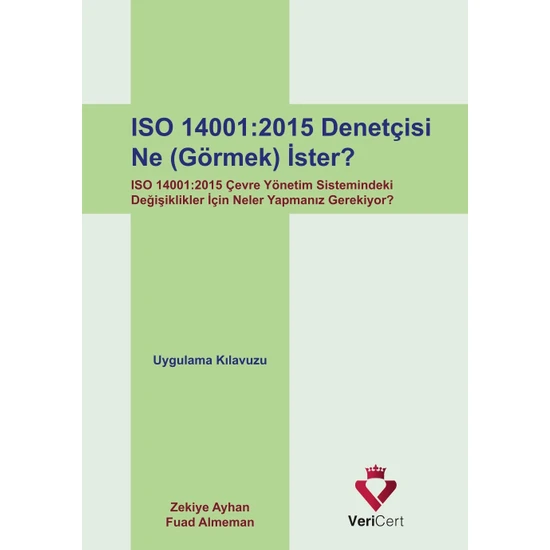 ISO 14001:2015 Denetçisi Ne (Görmek) İster?

ISO 14001:2015 Çevre Yönetim Sistemindeki Değişiklikler İçin Neler Yapmanız Gerekiyor?

Uygulama Kılavuzu

Zekiye Ayhan
Fuad Almeman

VeriCert